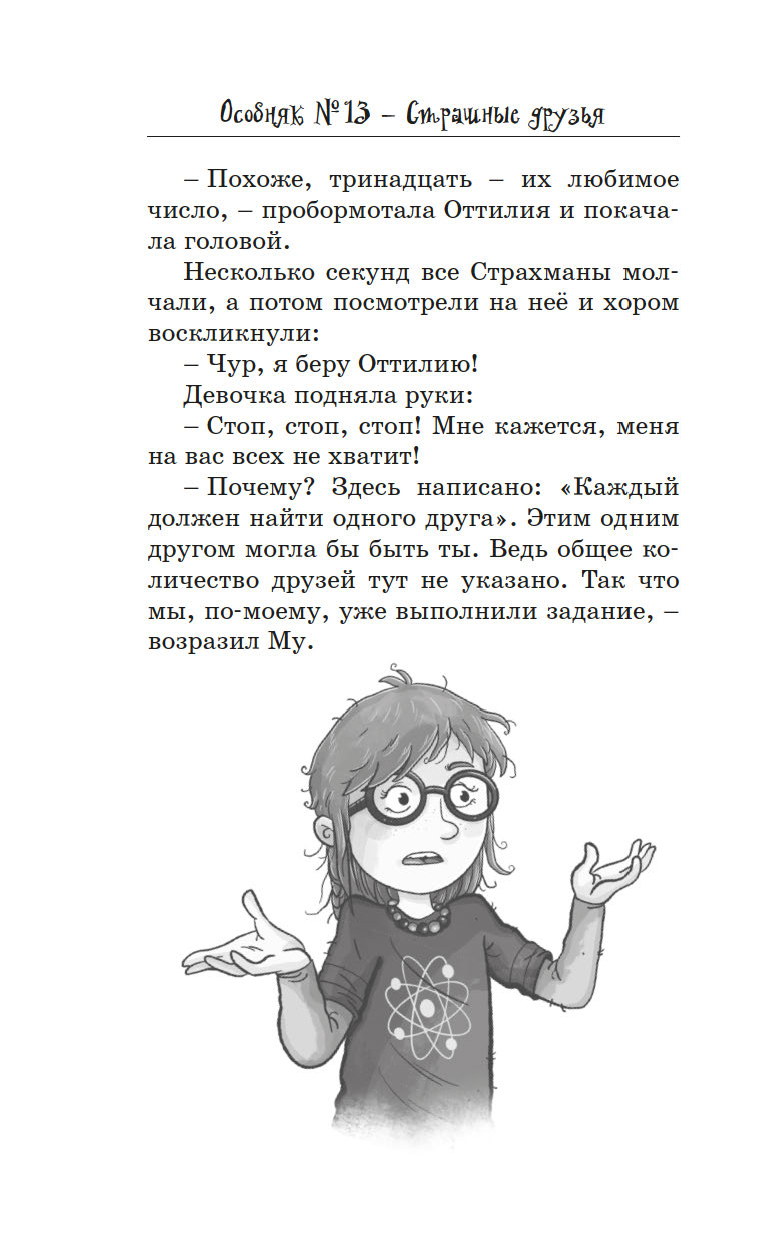 Особняк №13 – Страшные друзья

– Похоже, тринадцать – их любимое число, – пробормотала Оттилия и покачала головой.

Несколько секунд все Страхманы молчали, а потом посмотрели на неё и хором воскликнули:

– Чур, я беру Оттилию!

Девочка подняла руки:

– Стоп, стоп, стоп! Мне кажется, меня на вас всех не хватит!

– Почему? Здесь написано: «Каждый должен найти одного друга». Этим одним другом могла бы быть ты. Ведь общее количество друзей тут не указано. Так что мы, по-моему, уже выполнили задание, – возразил Му.